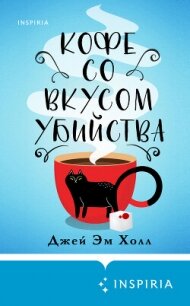 INSPIRIA

КОФЕ СО ВКУСОМ УБИЙСТВА

Джей Эм Холл

INSPIRIA